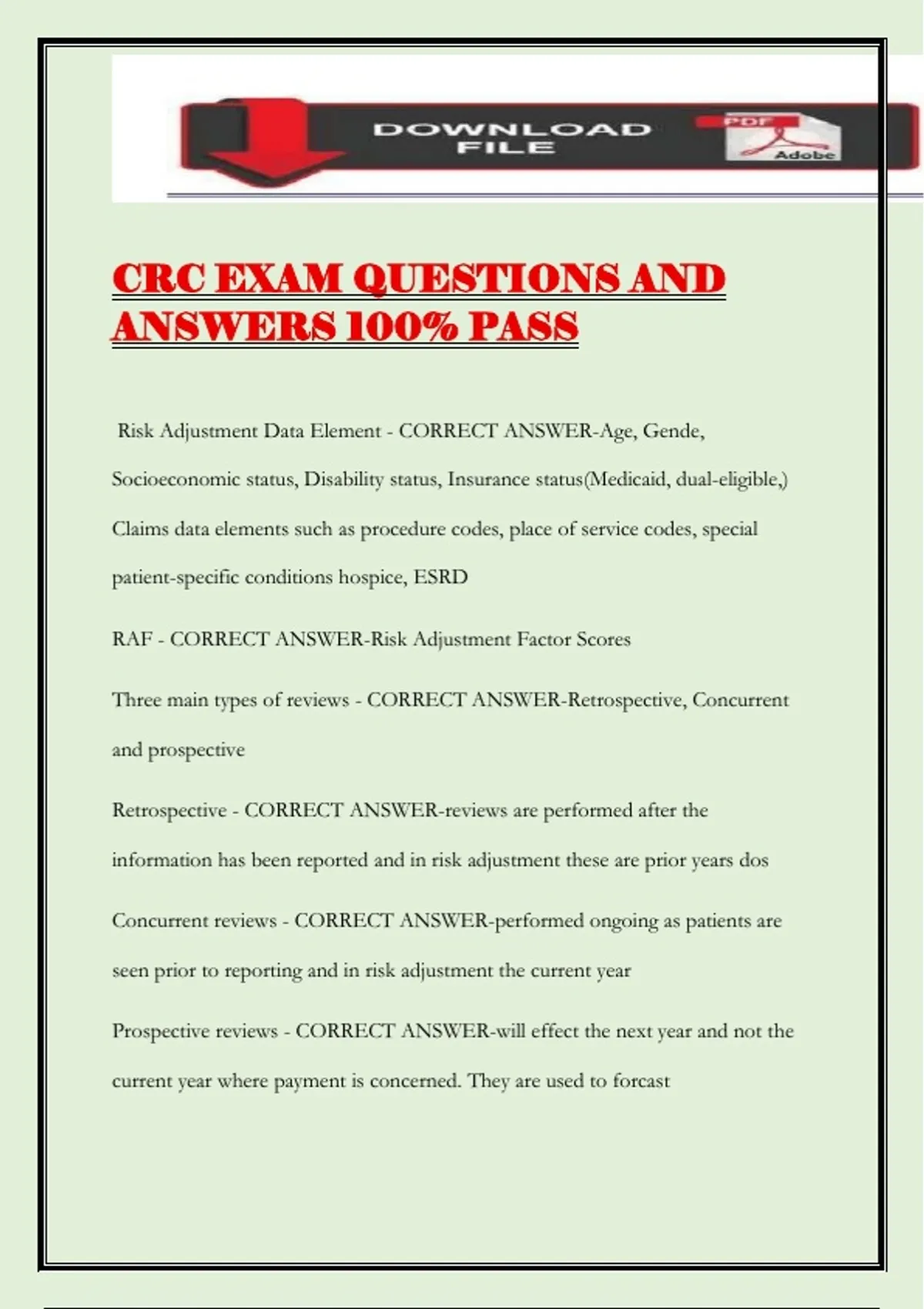 DOWNLOAD FILE

PDF

Adobe

CRC EXAM QUESTIONS AND ANSWERS 100% PASS

Risk Adjustment Data Element - CORRECT ANSWER-Age, Gende, Socioeconomic status, Disability status, Insurance status(Medicaid, dual-eligible,) Claims data elements such as procedure codes, place of service codes, special patient-specific conditions hospice, ESRD

RAF - CORRECT ANSWER-Risk Adjustment Factor Scores

Three main types of reviews - CORRECT ANSWER-Retrospective, Concurrent and prospective

Retrospective - CORRECT ANSWER-reviews are performed after the information has been reported and in risk adjustment these are prior years dos

Concurrent reviews - CORRECT ANSWER-performed ongoing as patients are seen prior to reporting and in risk adjustment the current year

Prospective reviews - CORRECT ANSWER-will effect the next year and not the current year where payment is concerned. They are used to forcast